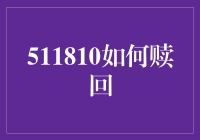 511810如何赎回